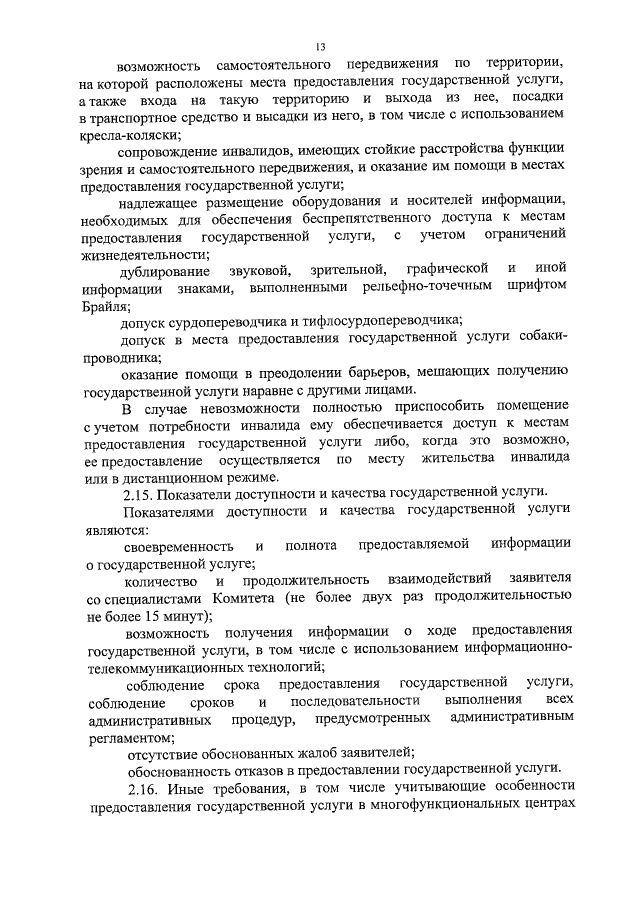 13

возможность самостоятельного передвижения по территории, на которой расположены места предоставления государственной услуги, а также входа на такую территорию и выхода из нее, посадки в транспортное средство и высадки из него, в том числе с использованием кресла-коляски;

сопровождение инвалидов, имеющих стойкие расстройства функции зрения и самостоятельного передвижения, и оказание им помощи в местах предоставления государственной услуги;

надлежащее размещение оборудования и носителей информации, необходимых для обеспечения беспрепятственного доступа к местам предоставления государственной услуги, с учетом ограничений жизнедеятельности;

дублирование звуковой, зрительной, графической и иной информации знаками, выполненными рельефно-точечным шрифтом Брайля;

допуск сурдопереводчика и тифлосурдопереводчика;

допуск в места предоставления государственной услуги собаки-проводника;

оказание помощи в преодолении барьеров, мешающих получению государственной услуги наравне с другими лицами.

В случае невозможности полностью приспособить помещение с учетом потребности инвалида ему обеспечивается доступ к местам предоставления государственной услуги либо, когда это возможно, ее предоставление осуществляется по месту жительства инвалида или в дистанционном режиме.

2.15. Показатели доступности и качества государственной услуги.

Показателями доступности и качества государственной услуги являются:

своевременность и полнота предоставляемой информации о государственной услуге;

количество и продолжительность взаимодействий заявителя со специалистами Комитета (не более двух раз продолжительностью не более 15 минут);

возможность получения информации о ходе предоставления государственной услуги, в том числе с использованием информационно-телекоммуникационных технологий;

соблюдение срока предоставления государственной услуги, соблюдение сроков и последовательности выполнения всех административных процедур, предусмотренных административным регламентом;

отсутствие обоснованных жалоб заявителей;

обоснованность отказов в предоставлении государственной услуги.

2.16. Иные требования, в том числе учитывающие особенности предоставления государственной услуги в многофункциональных центрах